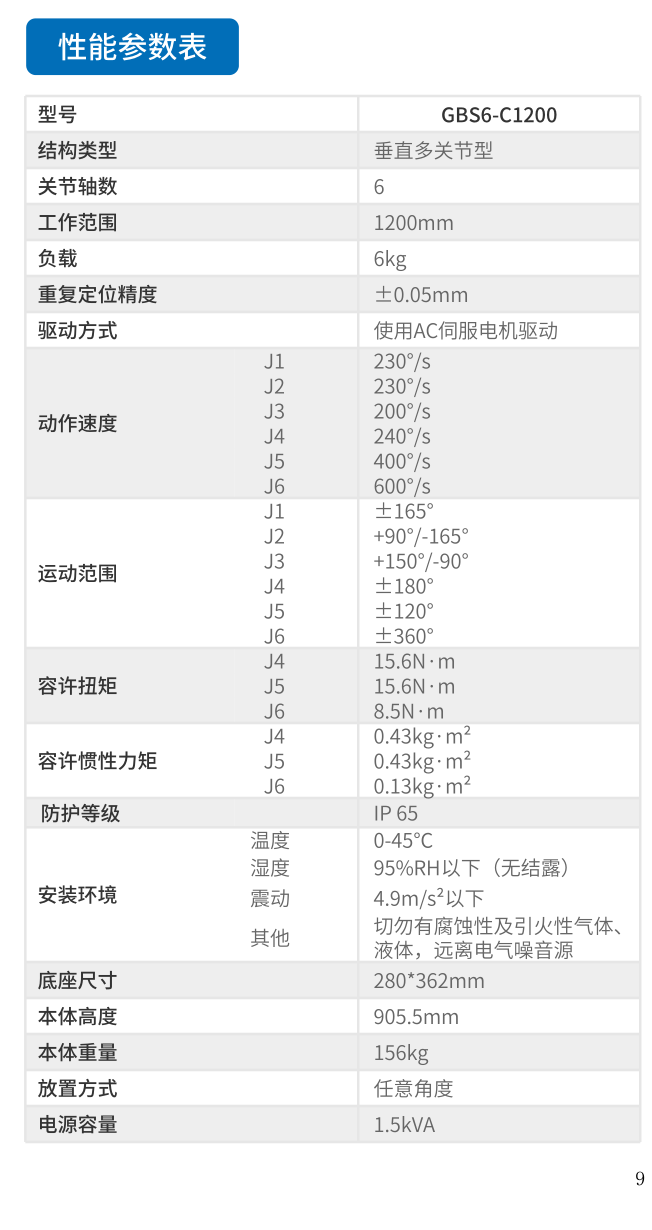 性能参数表

| 型号 | | GBS6-C1200 |
|---|---|---|
| 结构类型 | | 垂直多关节型 |
| 关节轴数 | | 6 |
| 工作范围 | | 1200mm |
| 负载 | | 6kg |
| 重复定位精度 | | ±0.05mm |
| 驱动方式 | | 使用AC伺服电机驱动 |
| 动作速度 | J1 | 230°/s |
| | J2 | 230°/s |
| | J3 | 200°/s |
| | J4 | 240°/s |
| | J5 | 400°/s |
| | J6 | 600°/s |
| 运动范围 | J1 | ±165° |
| | J2 | +90°/-165° |
| | J3 | +150°/-90° |
| | J4 | ±180° |
| | J5 | ±120° |
| | J6 | ±360° |
| 容许扭矩 | J4 | 15.6N·m |
| | J5 | 15.6N·m |
| | J6 | 8.5N·m |
| 容许惯性力矩 | J4 | 0.43kg·m² |
| | J5 | 0.43kg·m² |
| | J6 | 0.13kg·m² |
| 防护等级 | | IP 65 |
| 安装环境 | 温度 | 0-45°C |
| | 湿度 | 95%RH以下（无结露） |
| | 震动 | 4.9m/s²以下 |
| | 其他 | 切勿有腐蚀性及引火性气体、液体，远离电气噪音源 |
| 底座尺寸 | | 280*362mm |
| 本体高度 | | 905.5mm |
| 本体重量 | | 156kg |
| 放置方式 | | 任意角度 |
| 电源容量 | | 1.5kVA |

9